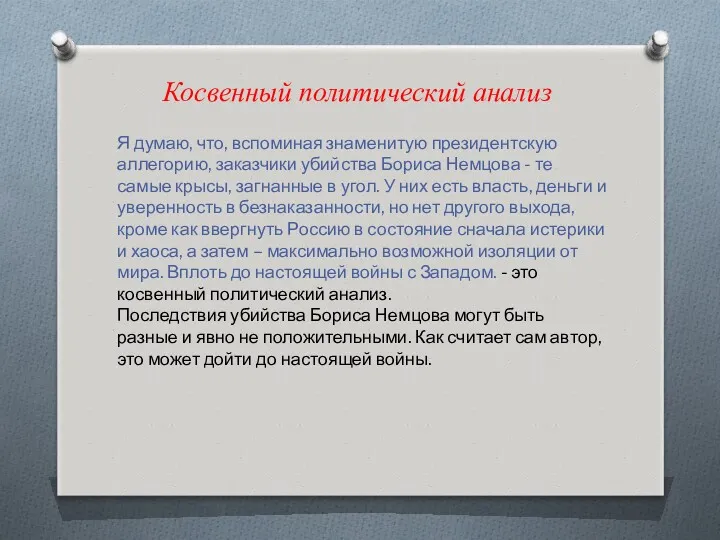 Косвенный политический анализ

Я думаю, что, вспоминая знаменитую президентскую аллегорию, заказчики убийства Бориса Немцова - те самые крысы, загнанные в угол. У них есть власть, деньги и уверенность в безнаказанности, но нет другого выхода, кроме как ввергнуть Россию в состояние сначала истерики и хаоса, а затем – максимально возможной изоляции от мира. Вплоть до настоящей войны с Западом. - это косвенный политический анализ.
Последствия убийства Бориса Немцова могут быть разные и явно не положительными. Как считает сам автор, это может дойти до настоящей войны.